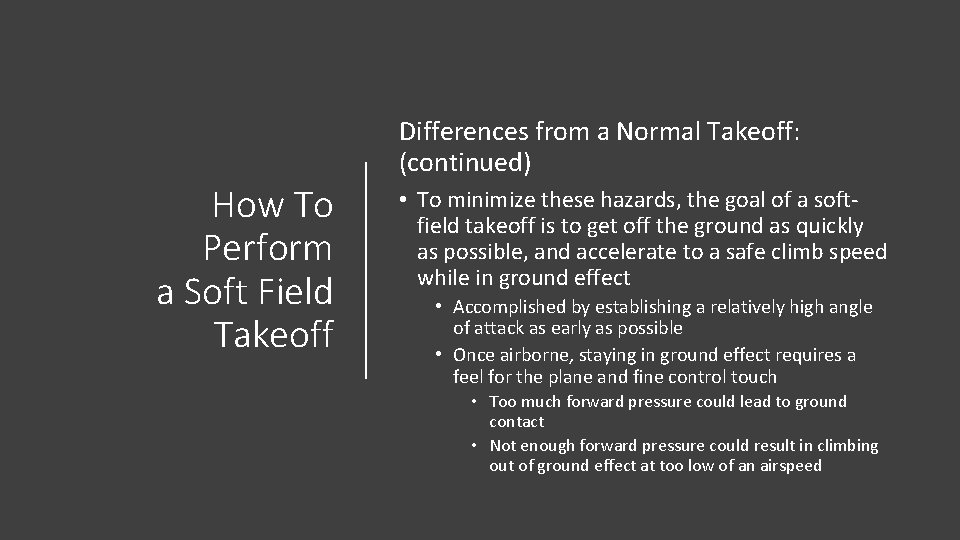 How To Perform a Soft Field Takeoff

Differences from a Normal Takeoff: (continued)

• To minimize these hazards, the goal of a soft-field takeoff is to get off the ground as quickly as possible, and accelerate to a safe climb speed while in ground effect
  • Accomplished by establishing a relatively high angle of attack as early as possible
  • Once airborne, staying in ground effect requires a feel for the plane and fine control touch
    • Too much forward pressure could lead to ground contact
    • Not enough forward pressure could result in climbing out of ground effect at too low of an airspeed